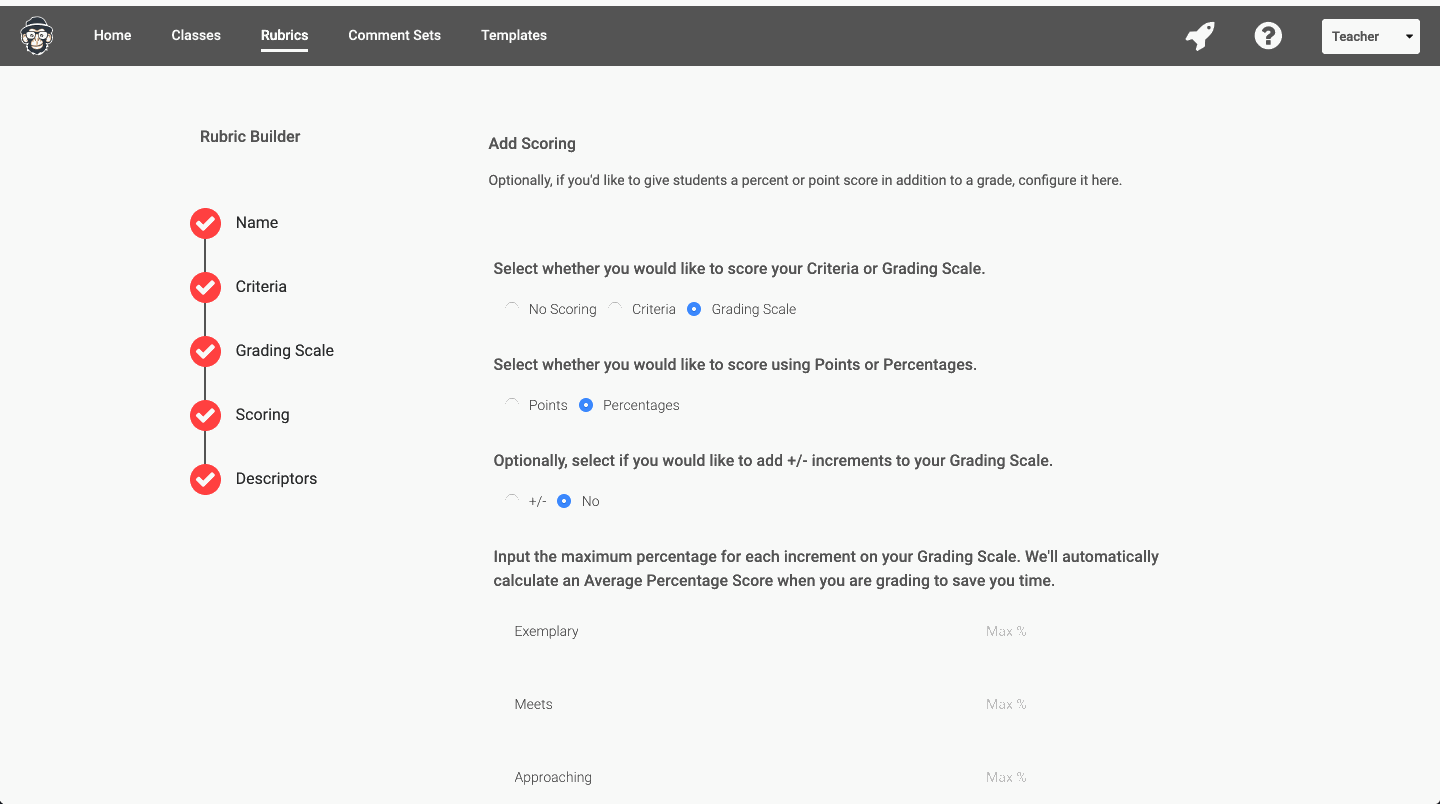 Home Classes Rubrics Comment Sets Templates

Teacher

Rubric Builder

Name

Criteria

Grading Scale

Scoring

Descriptors

Add Scoring

Optionally, if you'd like to give students a percent or point score in addition to a grade, configure it here.

Select whether you would like to score your Criteria or Grading Scale.

No Scoring Criteria Grading Scale

Select whether you would like to score using Points or Percentages.

Points Percentages

Optionally, select if you would like to add +/- increments to your Grading Scale.

+/- No

Input the maximum percentage for each increment on your Grading Scale. We'll automatically calculate an Average Percentage Score when you are grading to save you time.

Exemplary Max %

Meets Max %

Approaching Max %